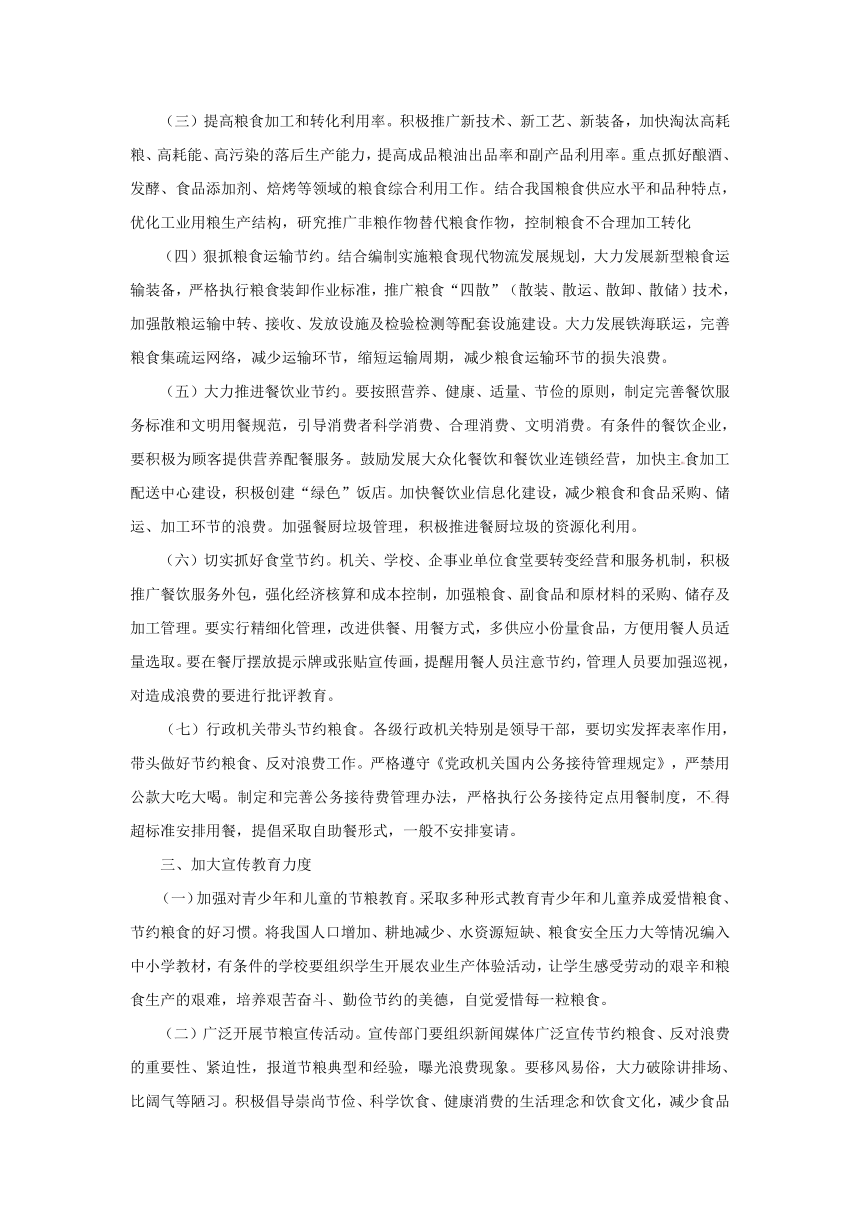 （三）提高粮食加工和转化利用率。积极推广新技术、新工艺、新装备，加快淘汰高耗粮、高耗能、高污染的落后生产能力，提高成品粮油出品率和副产品利用率。重点抓好酿酒、发酵、食品添加剂、焙烤等领域的粮食综合利用工作。结合我国粮食供应水平和品种特点，优化工业用粮生产结构，研究推广非粮作物替代粮食作物，控制粮食不合理加工转化

（四）狠抓粮食运输节约。结合编制实施粮食现代物流发展规划，大力发展新型粮食运输装备，严格执行粮食装卸作业标准，推广粮食“四散”（散装、散运、散卸、散储）技术，加强散粮运输中转、接收、发放设施及检验检测等配套设施建设。大力发展铁海联运，完善粮食集疏运网络，减少运输环节，缩短运输周期，减少粮食运输环节的损失浪费。

（五）大力推进餐饮业节约。要按照营养、健康、适量、节俭的原则，制定完善餐饮服务标准和文明用餐规范，引导消费者科学消费、合理消费、文明消费。有条件的餐饮企业，要积极为顾客提供营养配餐服务。鼓励发展大众化餐饮和餐饮业连锁经营，加快主食加工配送中心建设，积极创建“绿色”饭店。加快餐饮业信息化建设，减少粮食和食品采购、储运、加工环节的浪费。加强餐厨垃圾管理，积极推进餐厨垃圾的资源化利用。

（六）切实抓好食堂节约。机关、学校、企事业单位食堂要转变经营和服务机制，积极推广餐饮服务外包，强化经济核算和成本控制，加强粮食、副食品和原材料的采购、储存及加工管理。要实行精细化管理，改进供餐、用餐方式，多供应小份量食品，方便用餐人员适量选取。要在餐厅摆放提示牌或张贴宣传画，提醒用餐人员注意节约，管理人员要加强巡视，对造成浪费的要进行批评教育。

（七）行政机关带头节约粮食。各级行政机关特别是领导干部，要切实发挥表率作用，带头做好节约粮食、反对浪费工作。严格遵守《党政机关国内公务接待管理规定》，严禁用公款大吃大喝。制定和完善公务接待费管理办法，严格执行公务接待定点用餐制度，不得超标准安排用餐，提倡采取自助餐形式，一般不安排宴请。

三、加大宣传教育力度

（一）加强对青少年和儿童的节粮教育。采取多种形式教育青少年和儿童养成爱惜粮食、节约粮食的好习惯。将我国人口增加、耕地减少、水资源短缺、粮食安全压力大等情况编入中小学教材，有条件的学校要组织学生开展农业生产体验活动，让学生感受劳动的艰辛和粮食生产的艰难，培养艰苦奋斗、勤俭节约的美德，自觉爱惜每一粒粮食。

（二）广泛开展节粮宣传活动。宣传部门要组织新闻媒体广泛宣传节约粮食、反对浪费的重要性、紧迫性，报道节粮典型和经验，曝光浪费现象。要移风易俗，大力破除讲排场、比阔气等陋习。积极倡导崇尚节俭、科学饮食、健康消费的生活理念和饮食文化，减少食品